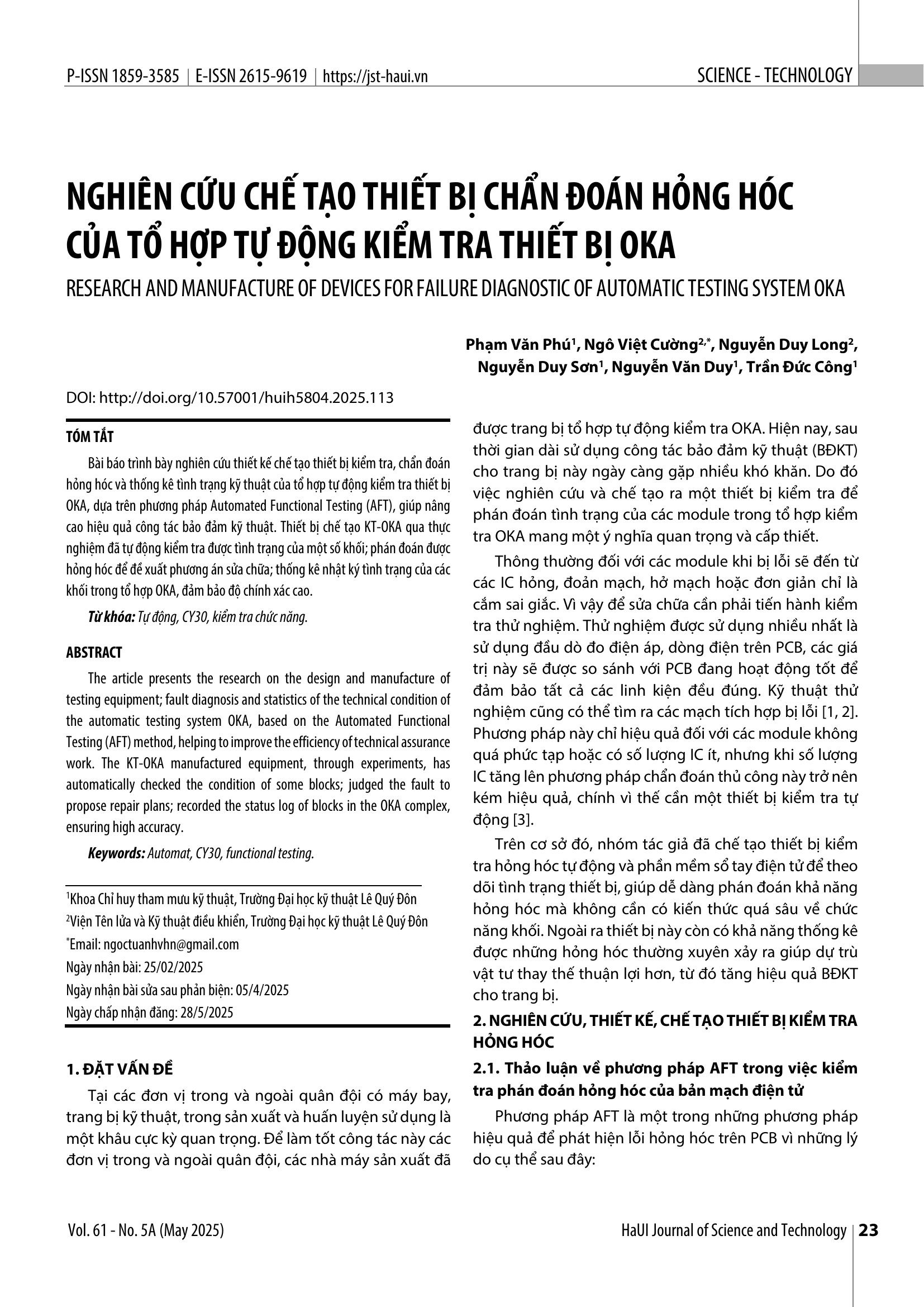 P-ISSN 1859-3585 | E-ISSN 2615-9619 | https://jst-haui.vn

SCIENCE - TECHNOLOGY

NGHIÊN CỨU CHẾ TẠO THIẾT BỊ CHẨN ĐOÁN HỎNG HÓC CỦA TỔ HỢP TỰ ĐỘNG KIỂM TRA THIẾT BỊ OKA

RESEARCH AND MANUFACTURE OF DEVICES FOR FAILURE DIAGNOSTIC OF AUTOMATIC TESTING SYSTEM OKA

Phạm Văn Phú$^1$, Ngô Việt Cường$^{2,*}$, Nguyễn Duy Long$^2$, Nguyễn Duy Sơn$^1$, Nguyễn Văn Duy$^1$, Trần Đức Công$^1$

DOI: http://doi.org/10.57001/huih5804.2025.113

TÓM TẮT

Bài báo trình bày nghiên cứu thiết kế chế tạo thiết bị kiểm tra, chẩn đoán hỏng hóc và thống kê tình trạng kỹ thuật của tổ hợp tự động kiểm tra thiết bị OKA, dựa trên phương pháp Automated Functional Testing (AFT), giúp nâng cao hiệu quả công tác bảo đảm kỹ thuật. Thiết bị chế tạo KT-OKA qua thực nghiệm đã tự động kiểm tra được tình trạng của một số khối; phán đoán được hỏng hóc để đề xuất phương án sửa chữa; thống kê nhật ký tình trạng của các khối trong tổ hợp OKA, đảm bảo độ chính xác cao.

Từ khóa: Tự động, CY30, kiểm tra chức năng.

ABSTRACT

The article presents the research on the design and manufacture of testing equipment; fault diagnosis and statistics of the technical condition of the automatic testing system OKA, based on the Automated Functional Testing (AFT) method, helping to improve the efficiency of technical assurance work. The KT-OKA manufactured equipment, through experiments, has automatically checked the condition of some blocks; judged the fault to propose repair plans; recorded the status log of blocks in the OKA complex, ensuring high accuracy.

Keywords: Automat, CY30, functional testing.

$^1$Khoa Chỉ huy tham mưu kỹ thuật, Trường Đại học kỹ thuật Lê Quý Đôn
$^2$Viện Tên lửa và Kỹ thuật điều khiển, Trường Đại học kỹ thuật Lê Quý Đôn
$^*$Email: ngoctuanhvhn@gmail.com
Ngày nhận bài: 25/02/2025
Ngày nhận bài sửa sau phản biện: 05/4/2025
Ngày chấp nhận đăng: 28/5/2025

1. ĐẶT VẤN ĐỀ

Tại các đơn vị trong và ngoài quân đội có máy bay, trang bị kỹ thuật, trong sản xuất và huấn luyện sử dụng là một khâu cực kỳ quan trọng. Để làm tốt công tác này các đơn vị trong và ngoài quân đội, các nhà máy sản xuất đã được trang bị tổ hợp tự động kiểm tra OKA. Hiện nay, sau thời gian dài sử dụng công tác bảo đảm kỹ thuật (BĐKT) cho trang bị này ngày càng gặp nhiều khó khăn. Do đó việc nghiên cứu và chế tạo ra một thiết bị kiểm tra để phán đoán tình trạng của các module trong tổ hợp kiểm tra OKA mang một ý nghĩa quan trọng và cấp thiết.

Thông thường đối với các module khi bị lỗi sẽ đến từ các IC hỏng, đoản mạch, hở mạch hoặc đơn giản chỉ là cắm sai giắc. Vì vậy để sửa chữa cần phải tiến hành kiểm tra thử nghiệm. Thử nghiệm được sử dụng nhiều nhất là sử dụng đầu dò đo điện áp, dòng điện trên PCB, các giá trị này sẽ được so sánh với PCB đang hoạt động tốt để đảm bảo tất cả các linh kiện đều đúng. Kỹ thuật thử nghiệm cũng có thể tìm ra các mạch tích hợp bị lỗi [1, 2]. Phương pháp này chỉ hiệu quả đối với các module không quá phức tạp hoặc có số lượng IC ít, nhưng khi số lượng IC tăng lên phương pháp chẩn đoán thủ công này trở nên kém hiệu quả, chính vì thế cần một thiết bị kiểm tra tự động [3].

Trên cơ sở đó, nhóm tác giả đã chế tạo thiết bị kiểm tra hỏng hóc tự động và phần mềm sổ tay điện tử để theo dõi tình trạng thiết bị, giúp dễ dàng phán đoán khả năng hỏng hóc mà không cần có kiến thức quá sâu về chức năng khối. Ngoài ra thiết bị này còn có khả năng thống kê được những hỏng hóc thường xuyên xảy ra giúp dự trù vật tư thay thế thuận lợi hơn, từ đó tăng hiệu quả BĐKT cho trang bị.

2. NGHIÊN CỨU, THIẾT KẾ, CHẾ TẠO THIẾT BỊ KIỂM TRA HỎNG HÓC

2.1. Thảo luận về phương pháp AFT trong việc kiểm tra phán đoán hỏng hóc của bản mạch điện tử

Phương pháp AFT là một trong những phương pháp hiệu quả để phát hiện lỗi hỏng hóc trên PCB vì những lý do cụ thể sau đây:

Vol. 61 - No. 5A (May 2025)

HaUI Journal of Science and Technology | 23